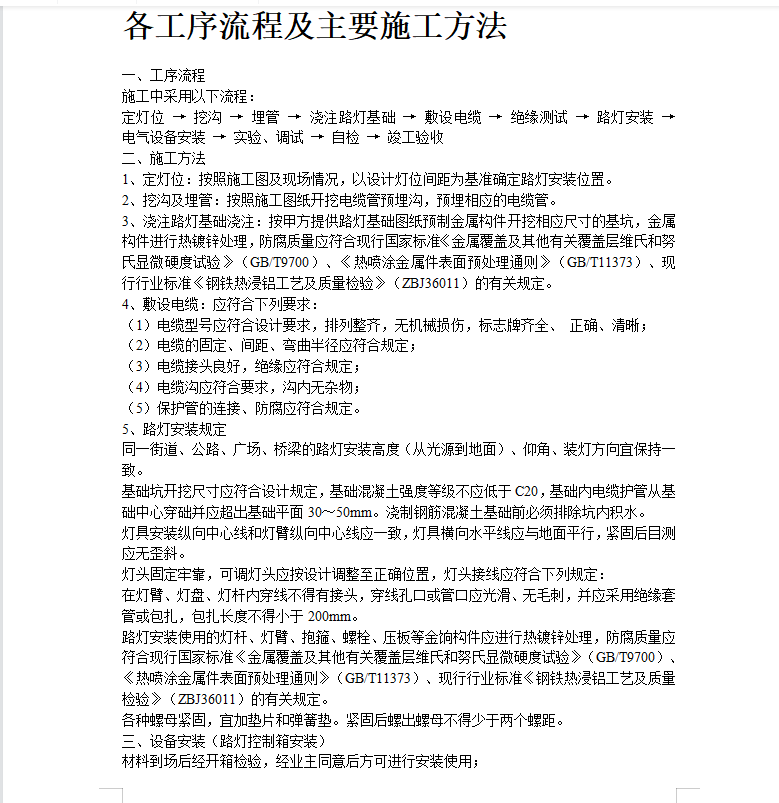 各工序流程及主要施工方法

一、工序流程
施工中采用以下流程：
定灯位 → 挖沟 → 埋管 → 浇注路灯基础 → 敷设电缆 → 绝缘测试 → 路灯安装 → 电气设备安装 → 实验、调试 → 自检 → 竣工验收
二、施工方法
1、定灯位：按照施工图及现场情况，以设计灯位间距为基准确定路灯安装位置。
2、挖沟及埋管：按照施工图纸开挖电缆管预埋沟，预埋相应的电缆管。
3、浇注路灯基础浇注：按甲方提供路灯基础图纸预制金属构件开挖相应尺寸的基坑，金属构件进行热镀锌处理，防腐质量应符合现行国家标准《金属覆盖及其他有关覆盖层维氏和努氏显微硬度试验》（GB/T9700）、《热喷涂金属件表面预处理通则》（GB/T11373）、现行行业标准《钢铁热浸铝工艺及质量检验》（ZBJ36011）的有关规定。
4、敷设电缆：应符合下列要求：
（1）电缆型号应符合设计要求，排列整齐，无机械损伤，标志牌齐全、 正确、清晰；
（2）电缆的固定、间距、弯曲半径应符合规定；
（3）电缆接头良好，绝缘应符合规定；
（4）电缆沟应符合要求，沟内无杂物；
（5）保护管的连接、防腐应符合规定。
5、路灯安装规定
同一街道、公路、广场、桥梁的路灯安装高度（从光源到地面）、仰角、装灯方向宜保持一致。
基础坑开挖尺寸应符合设计规定，基础混凝土强度等级不应低于 C20，基础内电缆护管从基础中心穿础并应超出基础平面 30~50mm。浇制钢筋混凝土基础前必须排除坑内积水。
灯具安装纵向中心线和灯臂纵向中心线应一致，灯具横向水平线应与地面平行，紧固后目测应无歪斜。
灯头固定牢靠，可调灯头应按设计调整至正确位置，灯头接线应符合下列规定：
在灯臂、灯盘、灯杆内穿线不得有接头，穿线孔口或管口应光滑、无毛刺，并应采用绝缘套管或包扎，包扎长度不得小于 200mm。
路灯安装使用的灯杆、灯臂、抱箍、螺栓、压板等金饷构件应进行热镀锌处理，防腐质量应符合现行国家标准《金属覆盖及其他有关覆盖层维氏和努氏显微硬度试验》（GB/T9700）、《热喷涂金属件表面预处理通则》（GB/T11373）、现行行业标准《钢铁热浸铝工艺及质量检验》（ZBJ36011）的有关规定。
各种螺母紧固，宜加垫片和弹簧垫。紧固后螺出螺母不得少于两个螺距。
三、设备安装（路灯控制箱安装）
材料到场后经开箱检验，经业主同意后方可进行安装使用；